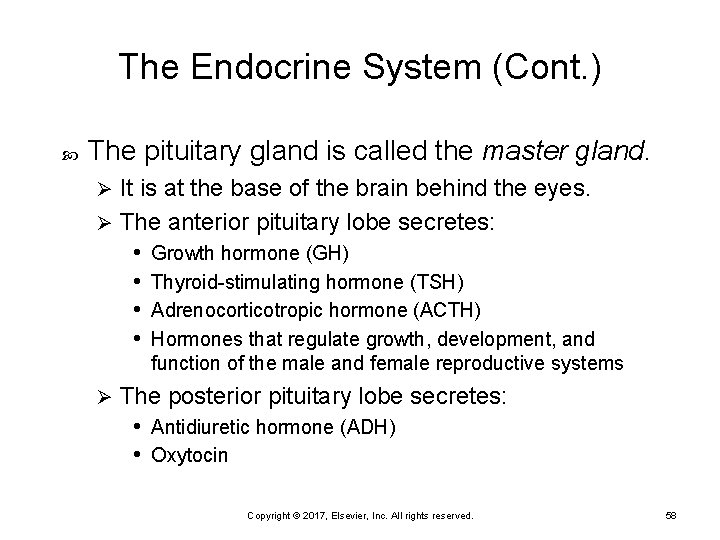 The Endocrine System (Cont.)

The pituitary gland is called the master gland.

➢ It is at the base of the brain behind the eyes.

➢ The anterior pituitary lobe secretes:

• Growth hormone (GH)
• Thyroid-stimulating hormone (TSH)
• Adrenocorticotropic hormone (ACTH)
• Hormones that regulate growth, development, and function of the male and female reproductive systems

➢ The posterior pituitary lobe secretes:

• Antidiuretic hormone (ADH)
• Oxytocin

Copyright © 2017, Elsevier, Inc. All rights reserved.

58